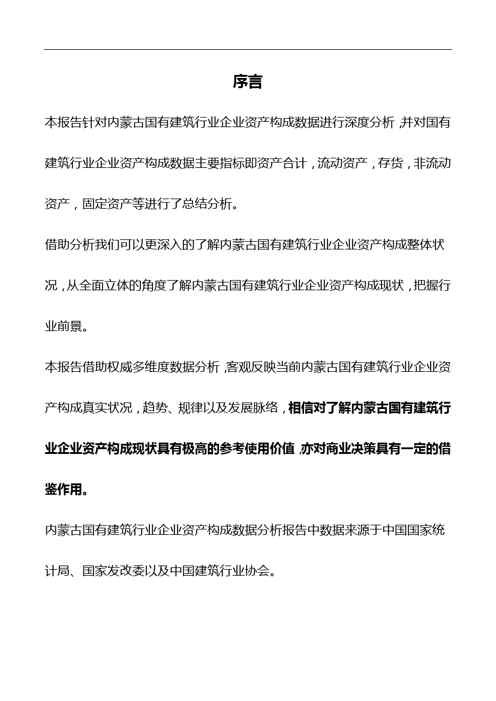 序言

本报告针对内蒙古国有建筑行业企业资产构成数据进行深度分析，并对国有建筑行业企业资产构成数据主要指标即资产合计，流动资产，存货，非流动资产，固定资产等进行了总结分析。

借助分析我们可以更深入的了解内蒙古国有建筑行业企业资产构成整体状况，从全面立体的角度了解内蒙古国有建筑行业企业资产构成现状，把握行业前景。

本报告借助权威多维度数据分析，客观反映当前内蒙古国有建筑行业企业资产构成真实状况，趋势、规律以及发展脉络，相信对了解内蒙古国有建筑行业企业资产构成现状具有极高的参考使用价值，亦对商业决策具有一定的借鉴作用。

内蒙古国有建筑行业企业资产构成数据分析报告中数据来源于中国国家统计局、国家发改委以及中国建筑行业协会。